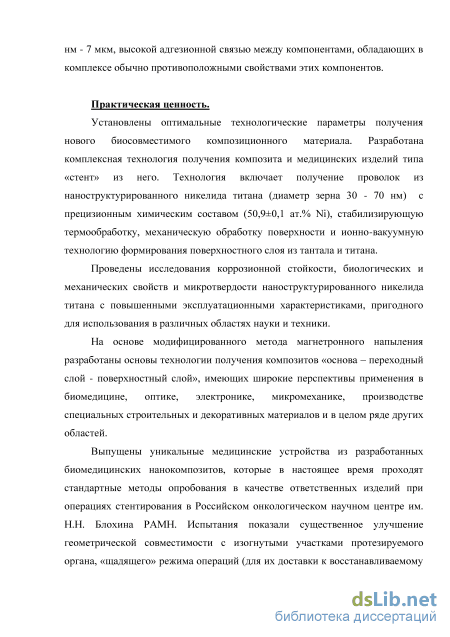 нм - 7 мкм, высокой адгезионной связью между компонентами, обладающих в комплексе обычно противоположными свойствами этих компонентов.

Практическая ценность.

Установлены оптимальные технологические параметры получения нового биосовместимого композиционного материала. Разработана комплексная технология получения композита и медицинских изделий типа «стент» из него. Технология включает получение проволок из наноструктурированного никелида титана (диаметр зерна 30 - 70 нм) с прецизионным химическим составом (50,9±0,1 ат.% Ni), стабилизирующую термообработку, механическую обработку поверхности и ионно-вакуумную технологию формирования поверхностного слоя из тантала и титана.

Проведены исследования коррозионной стойкости, биологических и механических свойств и микротвердости наноструктурированного никелида титана с повышенными эксплуатационными характеристиками, пригодного для использования в различных областях науки и техники.

На основе модифицированного метода магнетронного напыления разработаны основы технологии получения композитов «основа – переходный слой - поверхностный слой», имеющих широкие перспективы применения в биомедицине, оптике, электронике, микромеханике, производстве специальных строительных и декоративных материалов и в целом ряде других областей.

Выпущены уникальные медицинские устройства из разработанных биомедицинских нанокомпозитов, которые в настоящее время проходят стандартные методы опробования в качестве ответственных изделий при операциях стентирования в Российском онкологическом научном центре им. Н.Н. Блохина РАМН. Испытания показали существенное улучшение геометрической совместимости с изогнутыми участками протезируемого органа, «щадящего» режима операций (для их доставки к восстанавливаемому

dsLib.net
библиотека диссертаций